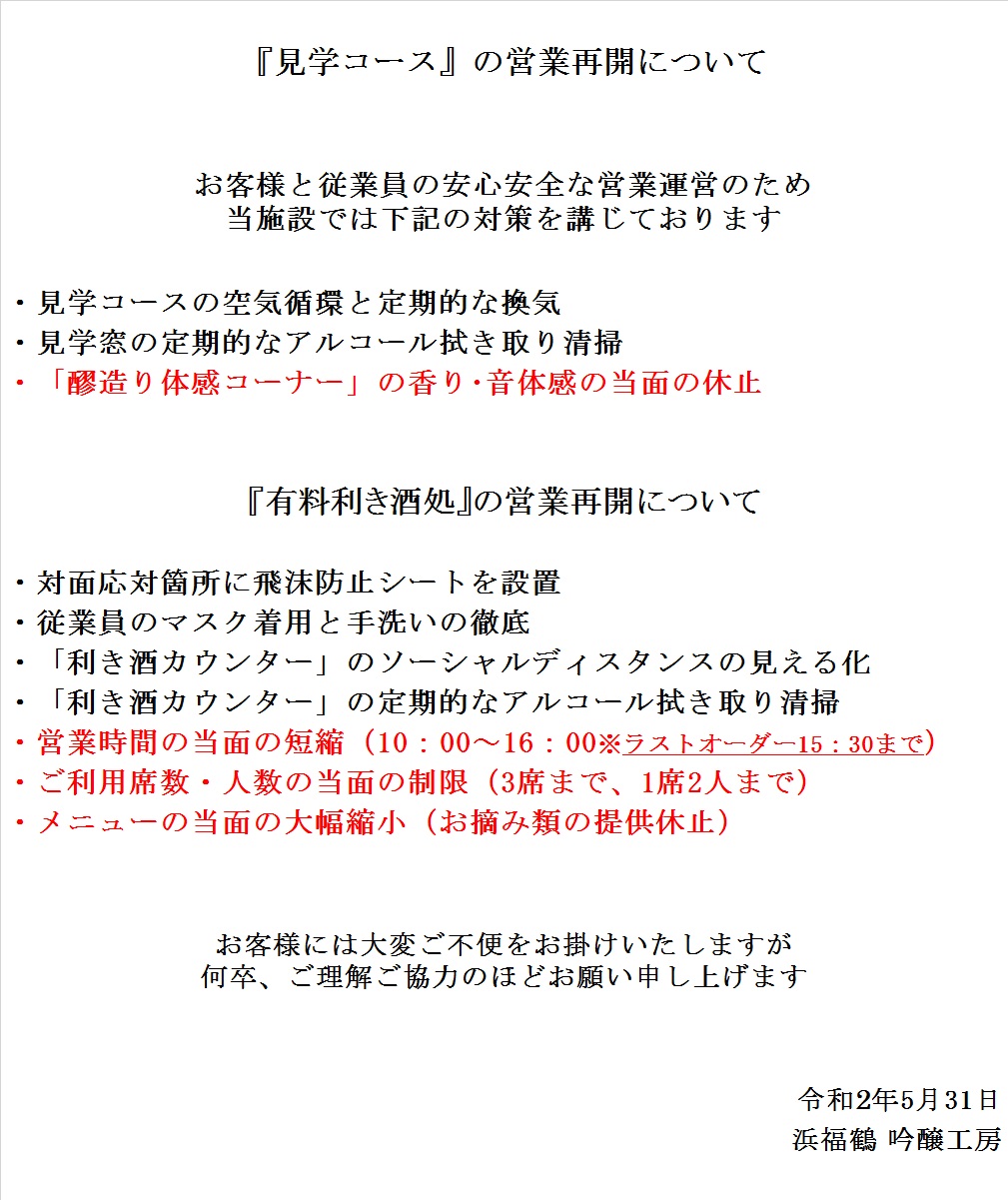 『見学コース』の営業再開について

お客様と従業員の安心安全な営業運営のため
当施設では下記の対策を講じております

・見学コースの空気循環と定期的な換気
・見学窓の定期的なアルコール拭き取り清掃
・「醪造り体感コーナー」の香り・音体感の当面の休止

『有料利き酒処』の営業再開について

・対面応対箇所に飛沫防止シートを設置
・従業員のマスク着用と手洗いの徹底
・「利き酒カウンター」のソーシャルディスタンスの見える化
・「利き酒カウンター」の定期的なアルコール拭き取り清掃
・営業時間の当面の短縮（10：00～16：00※ラストオーダー15：30まで）
・ご利用席数・人数の当面の制限（3席まで、1席2人まで）
・メニューの当面の大幅縮小（お摘み類の提供休止）

お客様には大変ご不便をお掛けいたしますが
何卒、ご理解ご協力のほどお願い申し上げます

令和2年5月31日
浜福鶴 吟醸工房